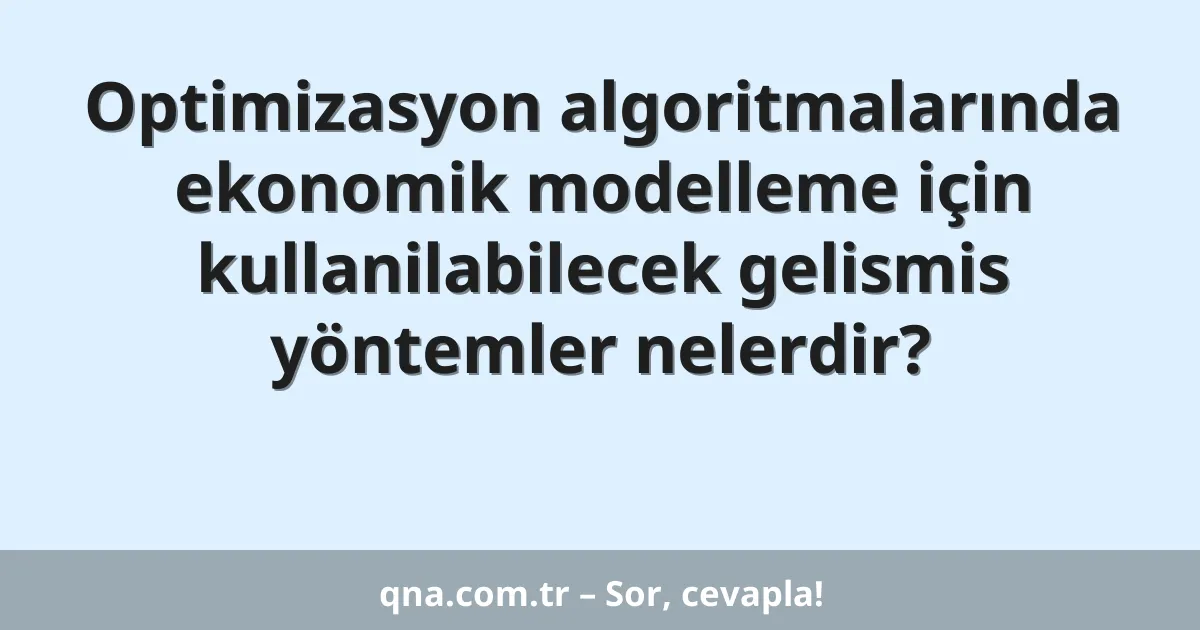 Optimizasyon algoritmalarında ekonomik modelleme için kullanilabilecek gelismis yöntemler nelerdir?

qna.com.tr – Sor, cevapla!